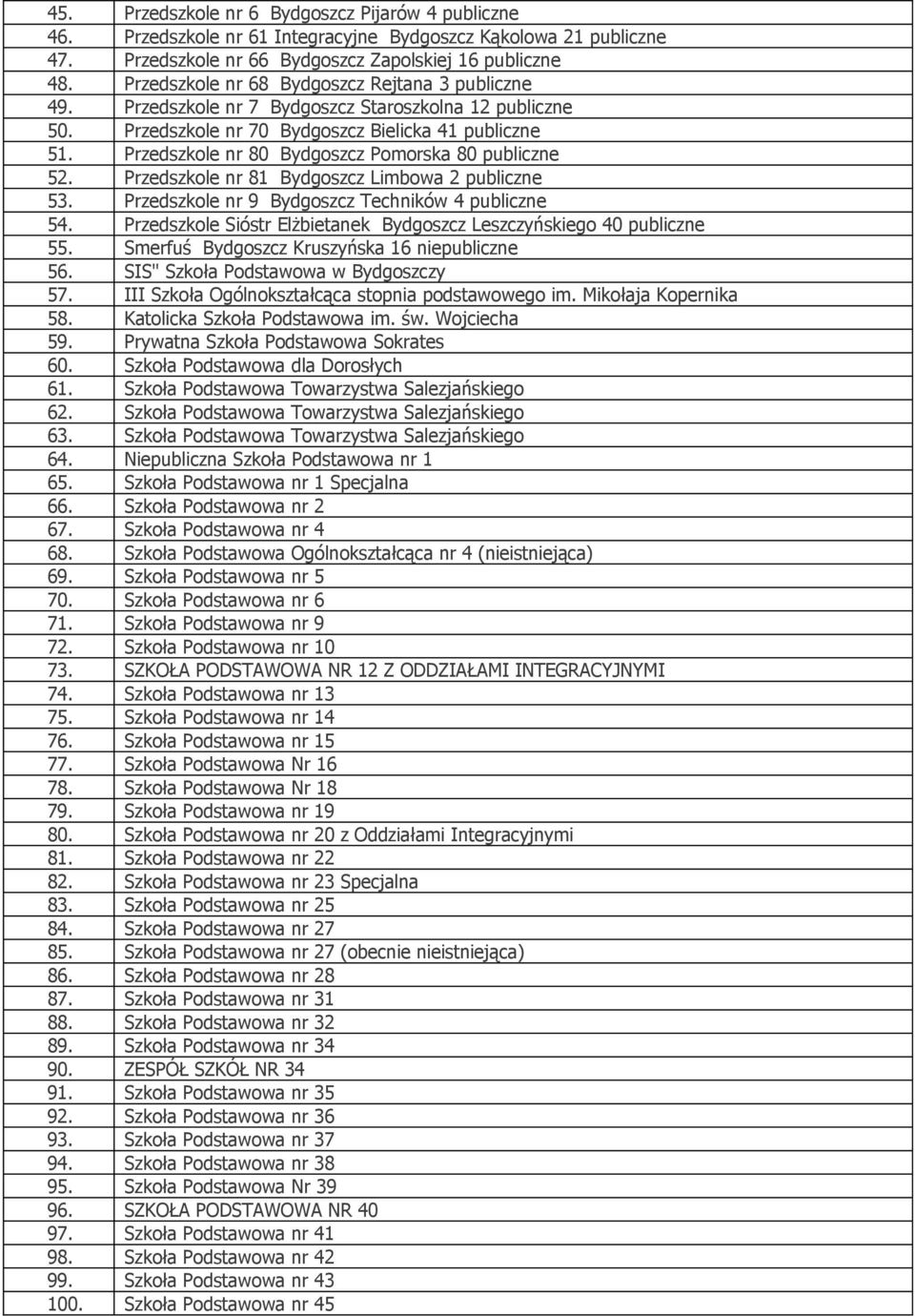 | 45. | Przedszkole nr 6 Bydgoszcz Pijarów 4 publiczne |
|---|---|
| 46. | Przedszkole nr 61 Integracyjne Bydgoszcz Kąkolowa 21 publiczne |
| 47. | Przedszkole nr 66 Bydgoszcz Zapolskiej 16 publiczne |
| 48. | Przedszkole nr 68 Bydgoszcz Rejtana 3 publiczne |
| 49. | Przedszkole nr 7 Bydgoszcz Staroszkolna 12 publiczne |
| 50. | Przedszkole nr 70 Bydgoszcz Bielicka 41 publiczne |
| 51. | Przedszkole nr 80 Bydgoszcz Pomorska 80 publiczne |
| 52. | Przedszkole nr 81 Bydgoszcz Limbowa 2 publiczne |
| 53. | Przedszkole nr 9 Bydgoszcz Techników 4 publiczne |
| 54. | Przedszkole Sióstr Elżbietanek Bydgoszcz Leszczyńskiego 40 publiczne |
| 55. | Smerfuś Bydgoszcz Kruszyńska 16 niepubliczne |
| 56. | SIS" Szkoła Podstawowa w Bydgoszczy |
| 57. | III Szkoła Ogólnokształcąca stopnia podstawowego im. Mikołaja Kopernika |
| 58. | Katolicka Szkoła Podstawowa im. św. Wojciecha |
| 59. | Prywatna Szkoła Podstawowa Sokrates |
| 60. | Szkoła Podstawowa dla Dorosłych |
| 61. | Szkoła Podstawowa Towarzystwa Salezjańskiego |
| 62. | Szkoła Podstawowa Towarzystwa Salezjańskiego |
| 63. | Szkoła Podstawowa Towarzystwa Salezjańskiego |
| 64. | Niepubliczna Szkoła Podstawowa nr 1 |
| 65. | Szkoła Podstawowa nr 1 Specjalna |
| 66. | Szkoła Podstawowa nr 2 |
| 67. | Szkoła Podstawowa nr 4 |
| 68. | Szkoła Podstawowa Ogólnokształcąca nr 4 (nieistniejąca) |
| 69. | Szkoła Podstawowa nr 5 |
| 70. | Szkoła Podstawowa nr 6 |
| 71. | Szkoła Podstawowa nr 9 |
| 72. | Szkoła Podstawowa nr 10 |
| 73. | SZKOŁA PODSTAWOWA NR 12 Z ODDZIAŁAMI INTEGRACYJNYMI |
| 74. | Szkoła Podstawowa nr 13 |
| 75. | Szkoła Podstawowa nr 14 |
| 76. | Szkoła Podstawowa nr 15 |
| 77. | Szkoła Podstawowa Nr 16 |
| 78. | Szkoła Podstawowa Nr 18 |
| 79. | Szkoła Podstawowa nr 19 |
| 80. | Szkoła Podstawowa nr 20 z Oddziałami Integracyjnymi |
| 81. | Szkoła Podstawowa nr 22 |
| 82. | Szkoła Podstawowa nr 23 Specjalna |
| 83. | Szkoła Podstawowa nr 25 |
| 84. | Szkoła Podstawowa nr 27 |
| 85. | Szkoła Podstawowa nr 27 (obecnie nieistniejąca) |
| 86. | Szkoła Podstawowa nr 28 |
| 87. | Szkoła Podstawowa nr 31 |
| 88. | Szkoła Podstawowa nr 32 |
| 89. | Szkoła Podstawowa nr 34 |
| 90. | ZESPÓŁ SZKÓŁ NR 34 |
| 91. | Szkoła Podstawowa nr 35 |
| 92. | Szkoła Podstawowa nr 36 |
| 93. | Szkoła Podstawowa nr 37 |
| 94. | Szkoła Podstawowa nr 38 |
| 95. | Szkoła Podstawowa Nr 39 |
| 96. | SZKOŁA PODSTAWOWA NR 40 |
| 97. | Szkoła Podstawowa nr 41 |
| 98. | Szkoła Podstawowa nr 42 |
| 99. | Szkoła Podstawowa nr 43 |
| 100. | Szkoła Podstawowa nr 45 |